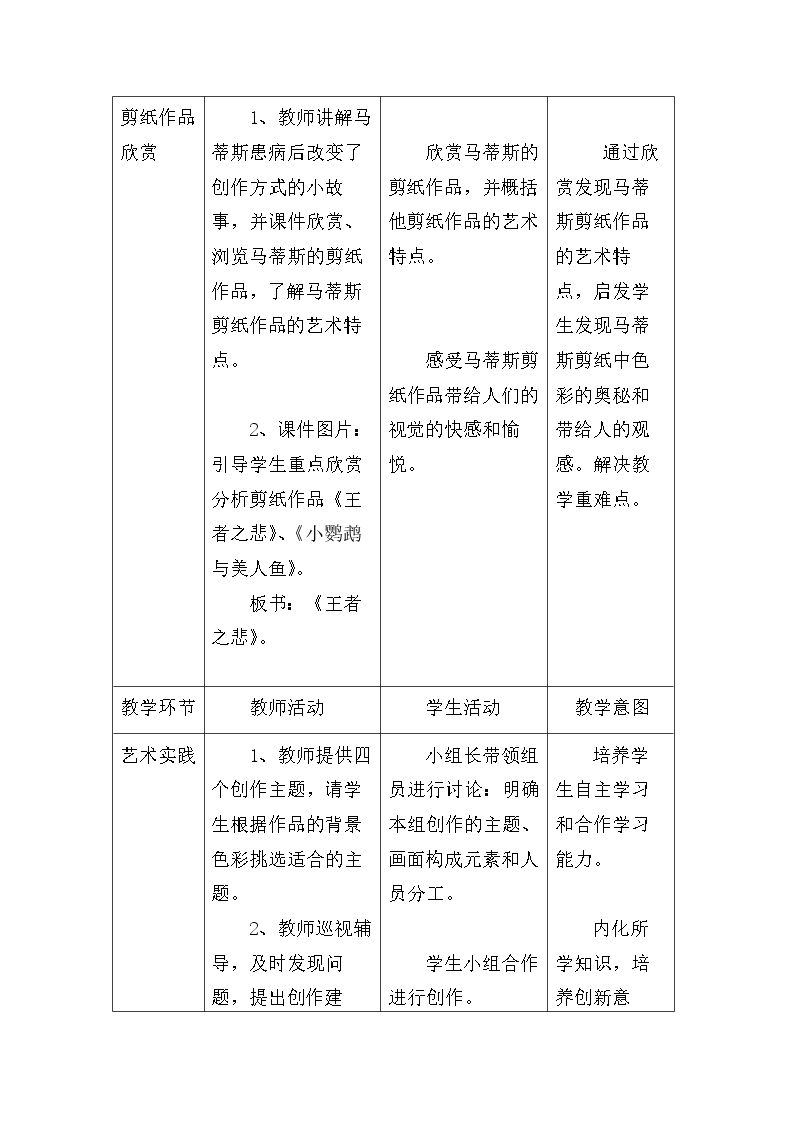 | 剪纸作品欣赏 | 1、教师讲解马蒂斯患病后改变了创作方式的小故事，并课件欣赏、浏览马蒂斯的剪纸作品，了解马蒂斯剪纸作品的艺术特点。 2、课件图片：引导学生重点欣赏分析剪纸作品《王者之悲》、《小鹦鹉与美人鱼》。 板书：《王者之悲》。 | 欣赏马蒂斯的剪纸作品，并概括他剪纸作品的艺术特点。 感受马蒂斯剪纸作品带给人们的视觉的快感和愉悦。 | 通过欣赏发现马蒂斯剪纸作品的艺术特点，启发学生发现马蒂斯剪纸中色彩的奥秘和带给人的观感。解决教学重难点。 |
|---|---|---|---|
| 教学环节 | 教师活动 | 学生活动 | 教学意图 |
| 艺术实践 | 1、教师提供四个创作主题，请学生根据作品的背景色彩挑选适合的主题。 2、教师巡视辅导，及时发现问题，提出创作建 | 小组长带领组员进行讨论：明确本组创作的主题、画面构成元素和人员分工。 学生小组合作进行创作。 | 培养学生自主学习和合作学习能力。 内化所学知识，培养创新意 |